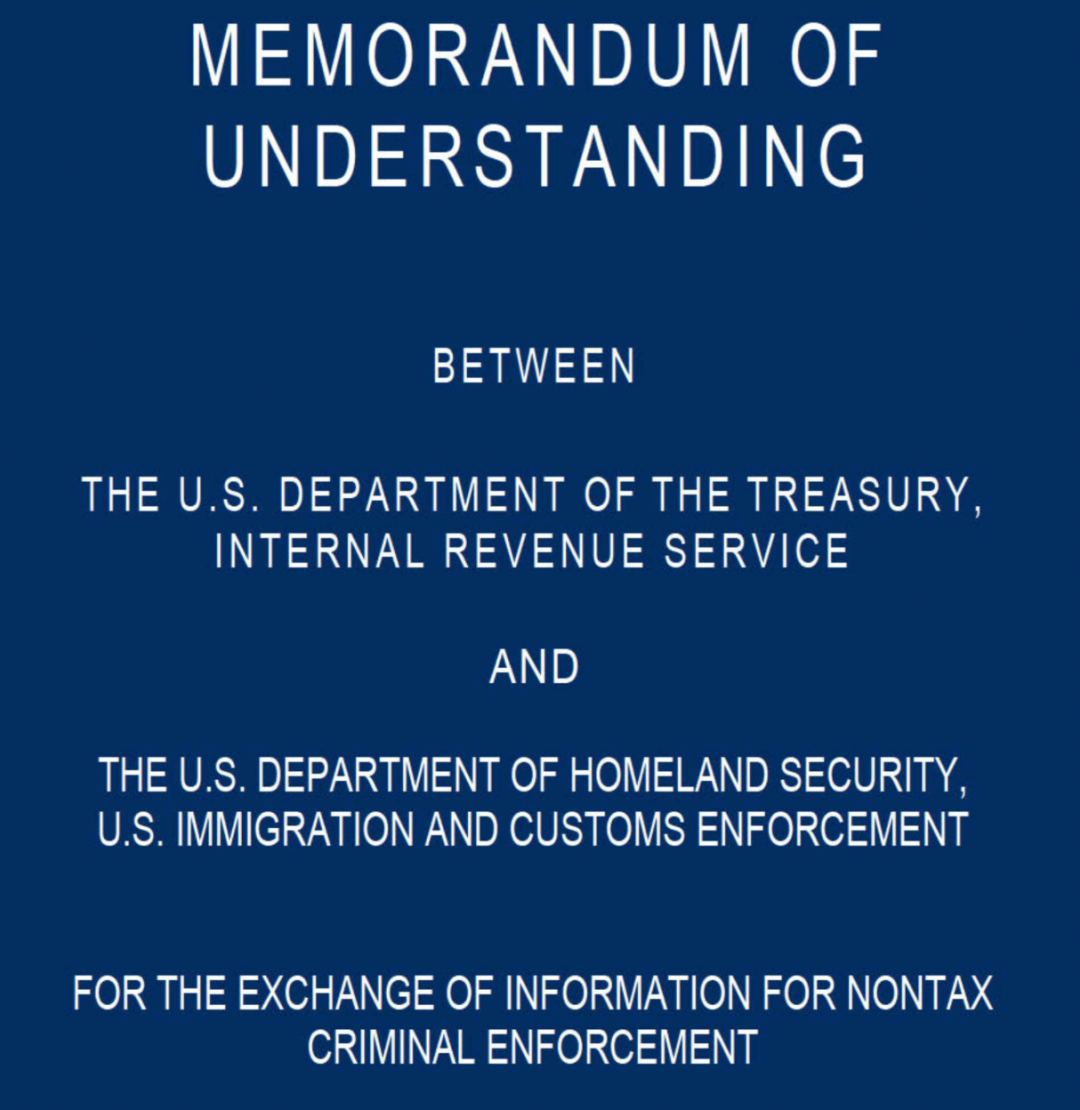 MEMORANDUM OF UNDERSTANDING

BETWEEN

THE U.S. DEPARTMENT OF THE TREASURY, INTERNAL REVENUE SERVICE

AND

THE U.S. DEPARTMENT OF HOMELAND SECURITY, U.S. IMMIGRATION AND CUSTOMS ENFORCEMENT

FOR THE EXCHANGE OF INFORMATION FOR NONTAX CRIMINAL ENFORCEMENT